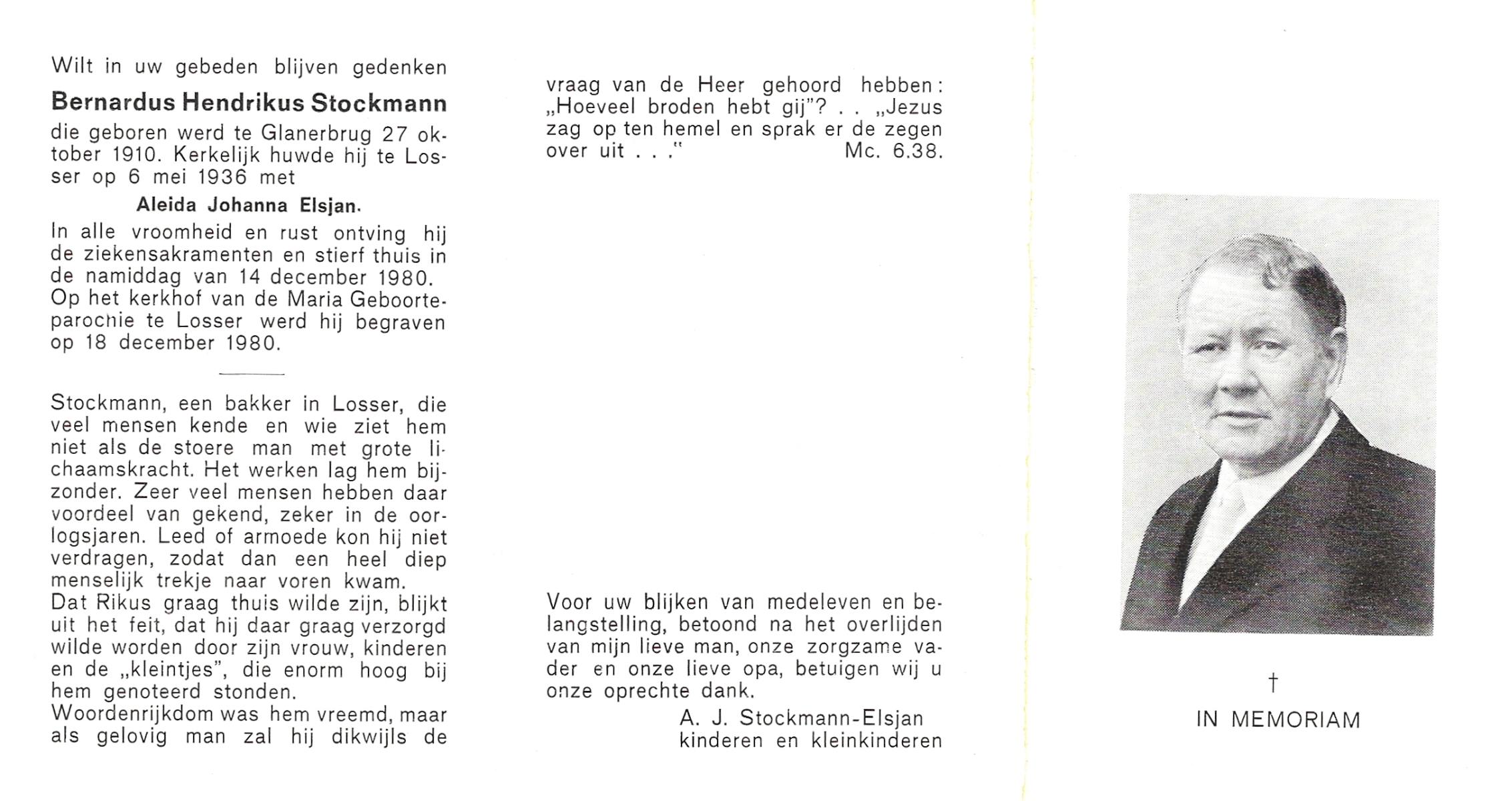 Wilt in uw gebeden blijven gedenken

Bernardus Hendrikus Stockmann

die geboren werd te Glanerbrug 27 oktober 1910. Kerkelijk huwde hij te Losser op 6 mei 1936 met

Aleida Johanna Elsjan.

In alle vroomheid en rust ontving hij de ziekensakramenten en stierf thuis in de namiddag van 14 december 1980. Op het kerkhof van de Maria Geboorteparochie te Losser werd hij begraven op 18 december 1980.

Stockmann, een bakker in Losser, die veel mensen kende en wie ziet hem niet als de stoere man met grote lichaamskracht. Het werken lag hem bijzonder. Zeer veel mensen hebben daar voordeel van gekend, zeker in de oorlogsjaren. Leed of armoede kon hij niet verdragen, zodat dan een heel diep menselijk trekje naar voren kwam.
Dat Rikus graag thuis wilde zijn, blijkt uit het feit, dat hij daar graag verzorgd wilde worden door zijn vrouw, kinderen en de „kleintjes", die enorm hoog bij hem genoteerd stonden.
Woordenrijkdom was hem vreemd, maar als gelovig man zal hij dikwijls de

vraag van de Heer gehoord hebben: „Hoeveel broden hebt gij"? . . „Jezus zag op ten hemel en sprak er de zegen over uit . . ." Mc. 6.38.

Voor uw blijken van medeleven en belangstelling, betoond na het overlijden van mijn lieve man, onze zorgzame vader en onze lieve opa, betuigen wij u onze oprechte dank.

A. J. Stockmann-Elsjan
kinderen en kleinkinderen

†
IN MEMORIAM